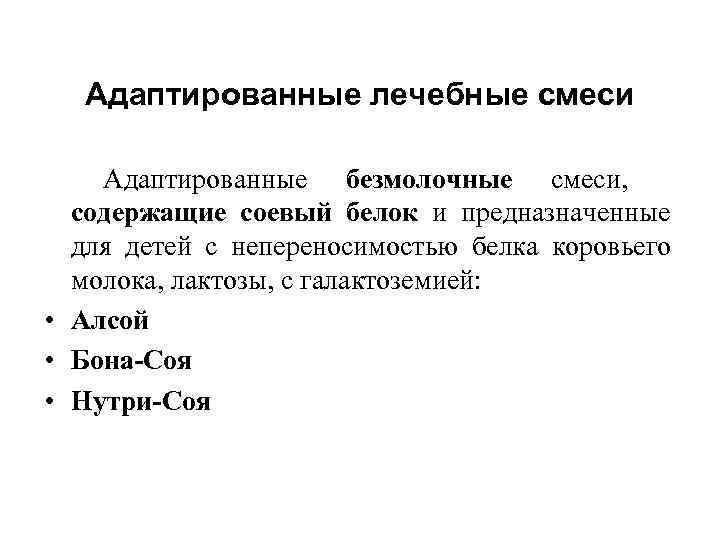 Адаптированные лечебные смеси

Адаптированные безмолочные смеси, содержащие соевый белок и предназначенные для детей с непереносимостью белка коровьего молока, лактозы, с галактоземией:

• Алсой
• Бона-Соя
• Нутри-Соя